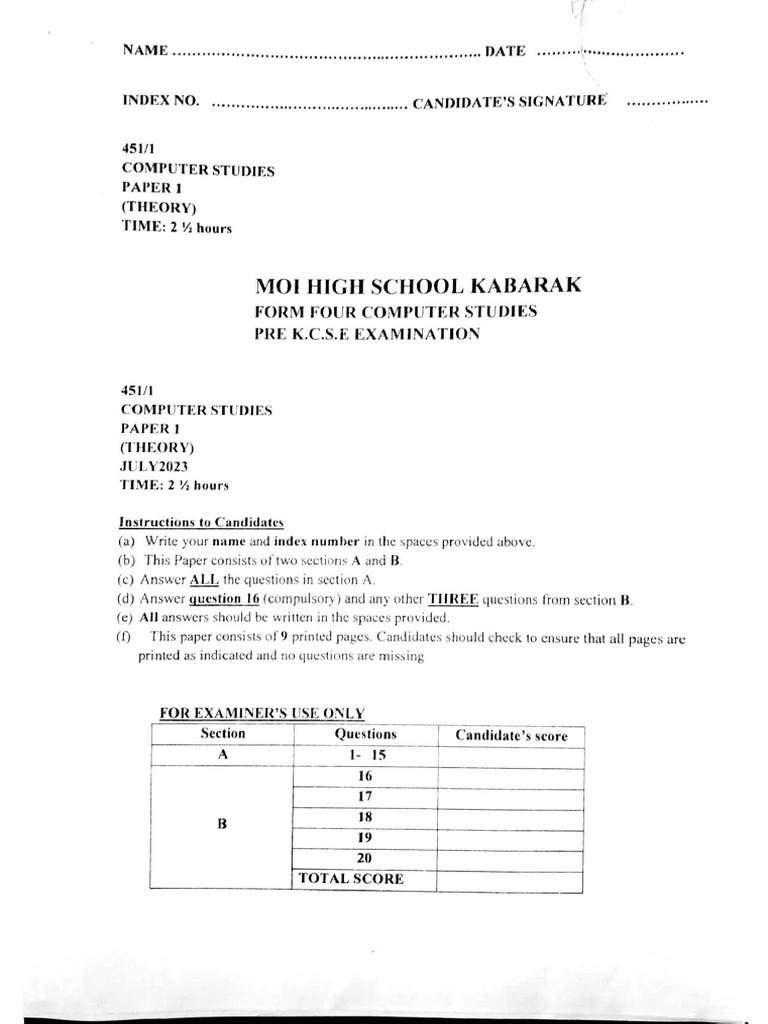 NAME ____ DATE ____

INDEX NO. ____ CANDIDATE'S SIGNATURE ____

451/1
COMPUTER STUDIES
PAPER 1
(THEORY)
TIME: 2 ½ hours

MOI HIGH SCHOOL KABARAK
FORM FOUR COMPUTER STUDIES
PRE K.C.S.E EXAMINATION

451/1
COMPUTER STUDIES
PAPER 1
(THEORY)
JULY2023
TIME: 2 ½ hours

Instructions to Candidates
(a) Write your name and index number in the spaces provided above.
(b) This Paper consists of two sections A and B.
(c) Answer ALL the questions in section A.
(d) Answer question 16 (compulsory) and any other THREE questions from section B.
(e) All answers should be written in the spaces provided.
(f) This paper consists of 9 printed pages. Candidates should check to ensure that all pages are printed as indicated and no questions are missing

FOR EXAMINER'S USE ONLY

| Section | Questions | Candidate's score |
|---|---|---|
| A | 1- 15 | |
| B | 16 | |
| | 17 | |
| | 18 | |
| | 19 | |
| | 20 | |
| | TOTAL SCORE | |